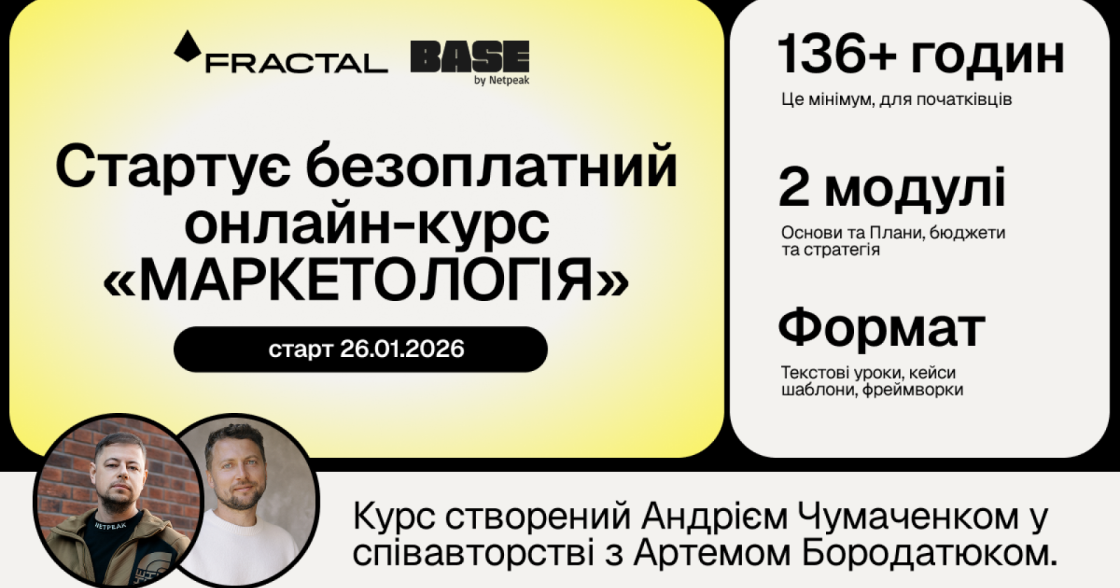 FRACTAL BASE by Netpeak

Стартує безоплатний онлайн-курс «МАРКЕТОЛОГІЯ»

старт 26.01.2026

136+ годин
Це мінімум, для початківців

2 модулі
Основи та Плани, бюджети та стратегія

Формат
Текстові уроки, кейси шаблони, фреймворки

NETPEAK

Курс створений Андрієм Чумаченком у співавторстві з Артемом Бородатюком.